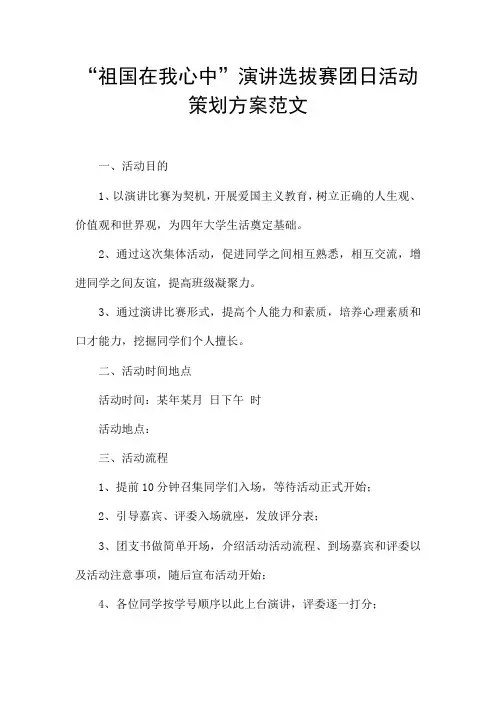 “祖国在我心中”演讲选拔赛团日活动策划方案范文

一、活动目的

1、以演讲比赛为契机，开展爱国主义教育，树立正确的人生观、价值观和世界观，为四年大学生活奠定基础。

2、通过这次集体活动，促进同学之间相互熟悉，相互交流，增进同学之间友谊，提高班级凝聚力。

3、通过演讲比赛形式，提高个人能力和素质，培养心理素质和口才能力，挖掘同学们个人擅长。

二、活动时间地点

活动时间：某年某月 日下午 时

活动地点：

三、活动流程

1、提前10分钟召集同学们入场，等待活动正式开始；

2、引导嘉宾、评委入场就座，发放评分表；

3、团支书做简单开场，介绍活动活动流程、到场嘉宾和评委以及活动注意事项，随后宣布活动开始；

4、各位同学按学号顺序以此上台演讲，评委逐一打分；